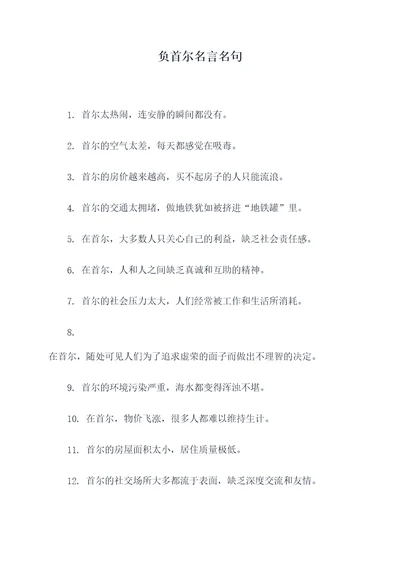 负首尔名言名句

1. 首尔太热闹，连安静的瞬间都没有。

2. 首尔的空气太差，每天都感觉在吸毒。

3. 首尔的房价越来越高，买不起房子的人只能流浪。

4. 首尔的交通太拥堵，做地铁犹如被挤进“地铁罐”里。

5. 在首尔，大多数人只关心自己的利益，缺乏社会责任感。

6. 在首尔，人和人之间缺乏真诚和互助的精神。

7. 首尔的社会压力太大，人们经常被工作和生活所消耗。

8.

在首尔，随处可见人们为了追求虚荣的面子而做出不理智的决定。

9. 首尔的环境污染严重，海水都变得浑浊不堪。

10. 在首尔，物价飞涨，很多人都难以维持生计。

11. 首尔的房屋面积太小，居住质量极低。

12. 首尔的社交场所大多都流于表面，缺乏深度交流和友情。